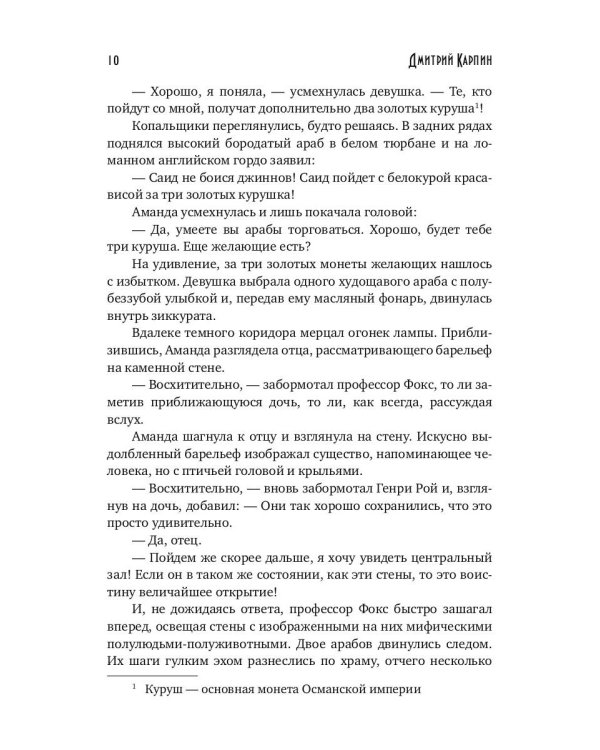 10 Дмитрий Карпин

— Хорошо, я поняла, — усмехнулась девушка. — Те, кто пойдут со мной, получат дополнительно два золотых куруша$^1$!

Копальщики переглянулись, будто решаясь. В задних рядах поднялся высокий бородатый араб в белом тюрбане и на ломанном английском гордо заявил:

— Саид не боися джиннов! Саид пойдет с белокурой красависой за три золотых курушка!

Аманда усмехнулась и лишь покачала головой:

— Да, умеете вы арабы торговаться. Хорошо, будет тебе три куруша. Еще желающие есть?

На удивление, за три золотых монеты желающих нашлось с избытком. Девушка выбрала одного худощавого араба с полубеззубой улыбкой и, передав ему масляный фонарь, двинулась внутрь зиккурата.

Вдалеке темного коридора мерцал огонек лампы. Приблизившись, Аманда разглядела отца, рассматривающего барельеф на каменной стене.

— Восхитительно, — забормотал профессор Фокс, то ли заметив приближающуюся дочь, то ли, как всегда, рассуждая вслух.

Аманда шагнула к отцу и взглянула на стену. Искусно выдолбленный барельеф изображал существо, напоминающее человека, но с птичьей головой и крыльями.

— Восхитительно, — вновь забормотал Генри Рой и, взглянув на дочь, добавил: — Они так хорошо сохранились, что это просто удивительно.

— Да, отец.

— Пойдем же скорее дальше, я хочу увидеть центральный зал! Если он в таком же состоянии, как эти стены, то это воистину величайшее открытие!

И, не дожидаясь ответа, профессор Фокс быстро зашагал вперед, освещая стены с изображенными на них мифическими полулюдьми-полуживотными. Двое арабов двинулись следом. Их шаги гулким эхом разнеслись по храму, отчего несколько

$^1$ Куруш — основная монета Османской империи